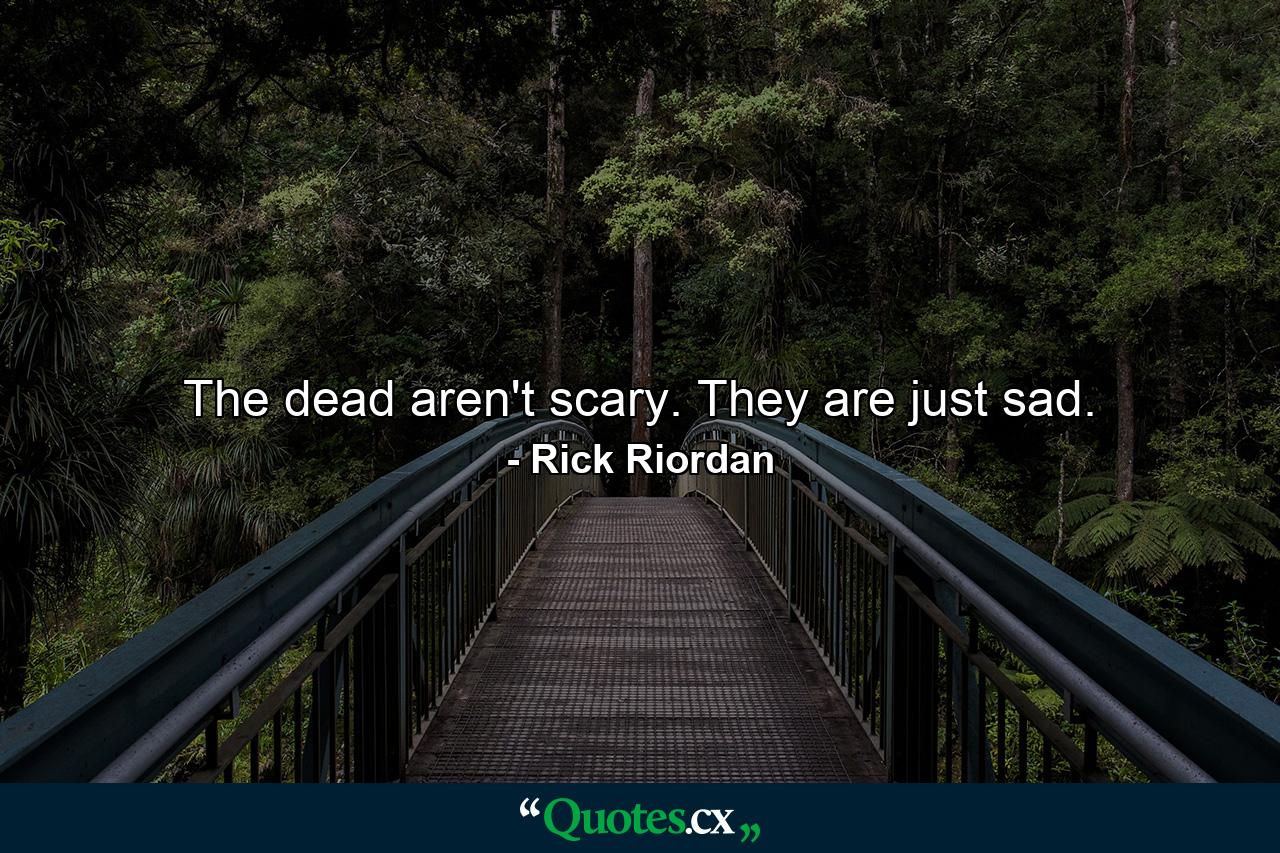 The dead aren't scary. They are just sad.
- Rick Riordan

“Quotes.cx„